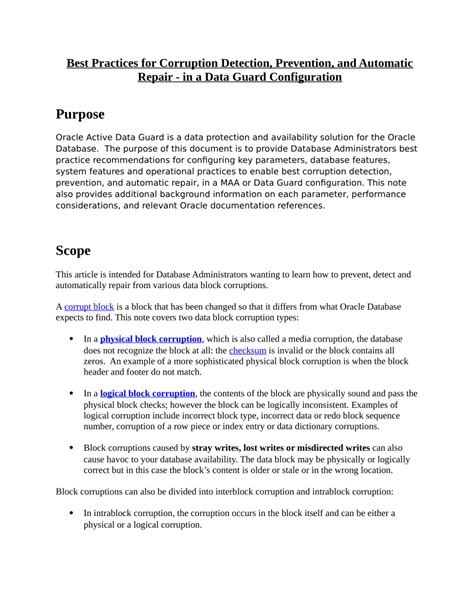 Best Practices for Corruption Detection, Prevention, and Automatic Repair - in a Data Guard Configuration

Purpose

Oracle Active Data Guard is a data protection and availability solution for the Oracle Database.  The purpose of this document is to provide Database Administrators best practice recommendations for configuring key parameters, database features, system features and operational practices to enable best corruption detection, prevention, and automatic repair, in a MAA or Data Guard configuration. This note also provides additional background information on each parameter, performance considerations, and relevant Oracle documentation references.

Scope

This article is intended for Database Administrators wanting to learn how to prevent, detect and automatically repair from various data block corruptions.

A corrupt block is a block that has been changed so that it differs from what Oracle Database expects to find. This note covers two data block corruption types:

• In a physical block corruption, which is also called a media corruption, the database does not recognize the block at all: the checksum is invalid or the block contains all zeros.  An example of a more sophisticated physical block corruption is when the block header and footer do not match.

• In a logical block corruption, the contents of the block are physically sound and pass the physical block checks; however the block can be logically inconsistent. Examples of logical corruption include incorrect block type, incorrect data or redo block sequence number, corruption of a row piece or index entry or data dictionary corruptions.

• Block corruptions caused by stray writes, lost writes or misdirected writes can also cause havoc to your database availability. The data block may be physically or logically correct but in this case the block's content is older or stale or in the wrong location.

Block corruptions can also be divided into interblock corruption and intrablock corruption:

• In intrablock corruption, the corruption occurs in the block itself and can be either a physical or a logical corruption.